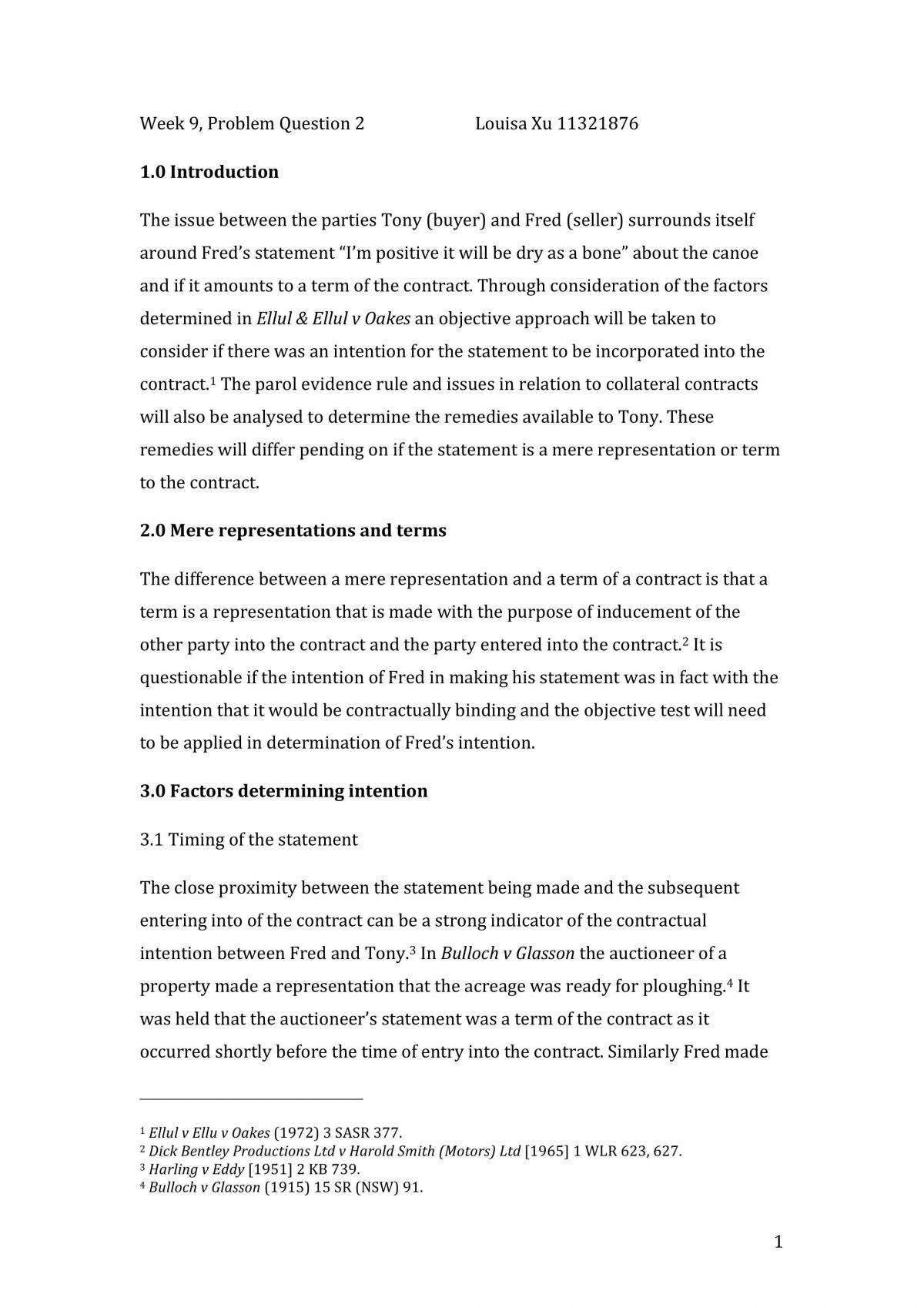 Week 9, Problem Question 2 Louisa Xu 11321876

1.0 Introduction

The issue between the parties Tony (buyer) and Fred (seller) surrounds itself around Fred's statement "I'm positive it will be dry as a bone" about the canoe and if it amounts to a term of the contract. Through consideration of the factors determined in Ellul & Ellul v Oakes an objective approach will be taken to consider if there was an intention for the statement to be incorporated into the contract.$^{1}$ The parol evidence rule and issues in relation to collateral contracts will also be analysed to determine the remedies available to Tony. These remedies will differ pending on if the statement is a mere representation or term to the contract.

2.0 Mere representations and terms

The difference between a mere representation and a term of a contract is that a term is a representation that is made with the purpose of inducement of the other party into the contract and the party entered into the contract.$^{2}$ It is questionable if the intention of Fred in making his statement was in fact with the intention that it would be contractually binding and the objective test will need to be applied in determination of Fred's intention.

3.0 Factors determining intention

3.1 Timing of the statement

The close proximity between the statement being made and the subsequent entering into of the contract can be a strong indicator of the contractual intention between Fred and Tony.$^{3}$ In Bulloch v Glasson the auctioneer of a property made a representation that the acreage was ready for ploughing.$^{4}$ It was held that the auctioneer's statement was a term of the contract as it occurred shortly before the time of entry into the contract. Similarly Fred made

$^{1}$ Ellul v Ellu v Oakes (1972) 3 SASR 377.
$^{2}$ Dick Bentley Productions Ltd v Harold Smith (Motors) Ltd [1965] 1 WLR 623, 627.
$^{3}$ Harling v Eddy [1951] 2 KB 739.
$^{4}$ Bulloch v Glasson (1915) 15 SR (NSW) 91.

1